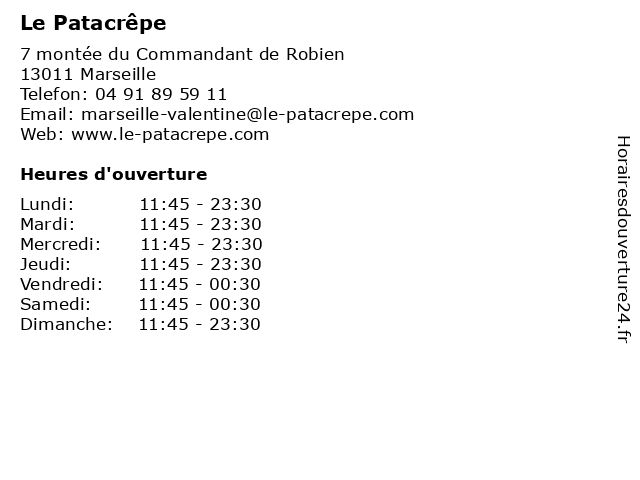 Le Patacrêpe

7 montée du Commandant de Robien
13011 Marseille
Telefon: 04 91 89 59 11
Email: marseille-valentine@le-patacrepe.com
Web: www.le-patacrepe.com

Heures d'ouverture

Lundi: 11:45 - 23:30
Mardi: 11:45 - 23:30
Mercredi: 11:45 - 23:30
Jeudi: 11:45 - 23:30
Vendredi: 11:45 - 00:30
Samedi: 11:45 - 00:30
Dimanche: 11:45 - 23:30

Horairesdouverture24.fr